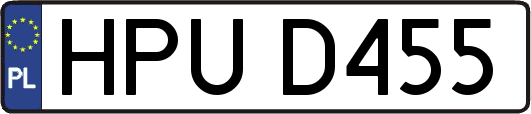 PL
HPU D455